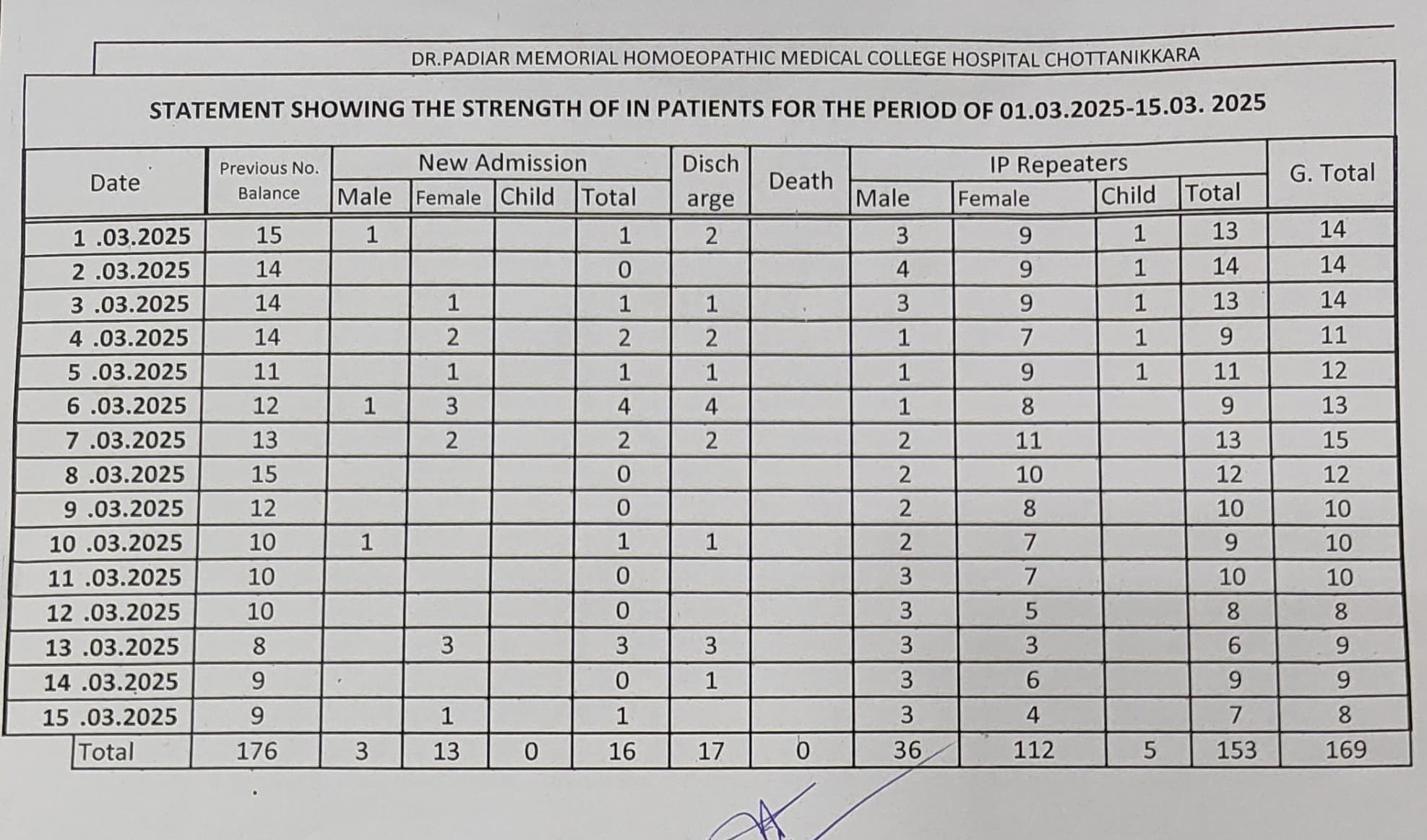 DR.PADIAR MEMORIAL HOMOEOPATHIC MEDICAL COLLEGE HOSPITAL CHOTTANIKKARA

STATEMENT SHOWING THE STRENGTH OF IN PATIENTS FOR THE PERIOD OF 01.03.2025-15.03. 2025

| Date | Previous No. Balance | New Admission Male | New Admission Female | New Admission Child | New Admission Total | Discharge | Death | IP Repeaters Male | IP Repeaters Female | IP Repeaters Child | IP Repeaters Total | G. Total |
|---|---|---|---|---|---|---|---|---|---|---|---|---|
| 1 .03.2025 | 15 | 1 | | | 1 | 2 | | 3 | 9 | 1 | 13 | 14 |
| 2 .03.2025 | 14 | | | | 0 | | | 4 | 9 | 1 | 14 | 14 |
| 3 .03.2025 | 14 | | 1 | | 1 | 1 | | 3 | 9 | 1 | 13 | 14 |
| 4 .03.2025 | 14 | | 2 | | 2 | 2 | | 1 | 7 | 1 | 9 | 11 |
| 5 .03.2025 | 11 | | 1 | | 1 | 1 | | 1 | 9 | 1 | 11 | 12 |
| 6 .03.2025 | 12 | 1 | 3 | | 4 | 4 | | 1 | 8 | | 9 | 13 |
| 7 .03.2025 | 13 | | 2 | | 2 | 2 | | 2 | 11 | | 13 | 15 |
| 8 .03.2025 | 15 | | | | 0 | | | 2 | 10 | | 12 | 12 |
| 9 .03.2025 | 12 | | | | 0 | | | 2 | 8 | | 10 | 10 |
| 10 .03.2025 | 10 | 1 | | | 1 | 1 | | 2 | 7 | | 9 | 10 |
| 11 .03.2025 | 10 | | | | 0 | | | 3 | 7 | | 10 | 10 |
| 12 .03.2025 | 10 | | | | 0 | | | 3 | 5 | | 8 | 8 |
| 13 .03.2025 | 8 | | 3 | | 3 | 3 | | 3 | 3 | | 6 | 9 |
| 14 .03.2025 | 9 | | | | 0 | 1 | | 3 | 6 | | 9 | 9 |
| 15 .03.2025 | 9 | | 1 | | 1 | | | 3 | 4 | | 7 | 8 |
| Total | 176 | 3 | 13 | 0 | 16 | 17 | 0 | 36 | 112 | 5 | 153 | 169 |